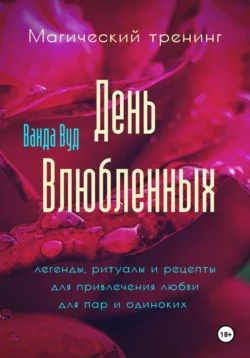 Магический тренинг

Ванда Вуд

День Влюбленных

легенды, ритуалы и рецепты для привлечения любви для пар и одиноких

18+